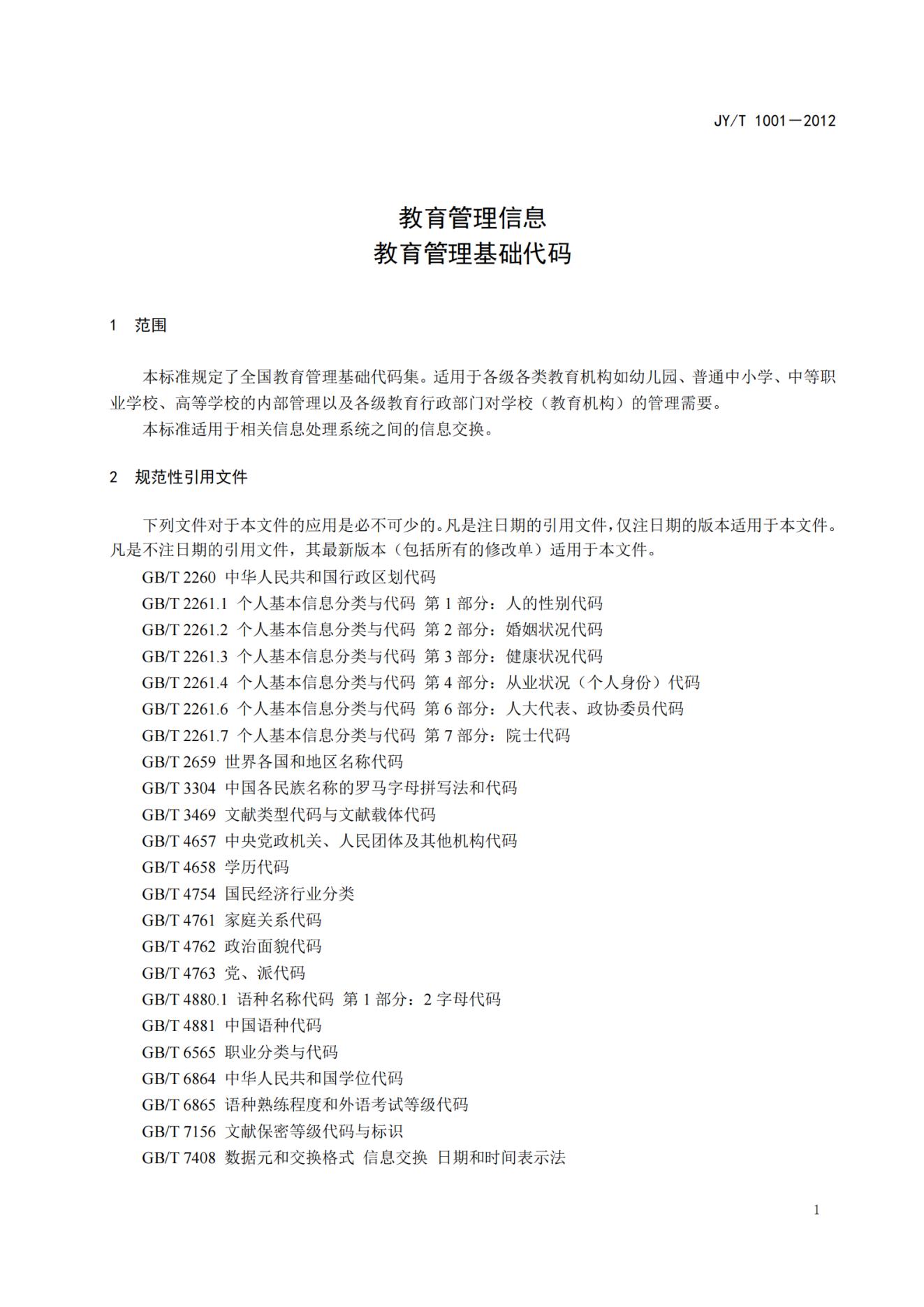 JY/T 1001—2012

教育管理信息
教育管理基础代码

1 范围

本标准规定了全国教育管理基础代码集。适用于各级各类教育机构如幼儿园、普通中小学、中等职业学校、高等学校的内部管理以及各级教育行政部门对学校（教育机构）的管理需要。

本标准适用于相关信息处理系统之间的信息交换。

2 规范性引用文件

下列文件对于本文件的应用是必不可少的。凡是注日期的引用文件，仅注日期的版本适用于本文件。凡是不注日期的引用文件，其最新版本（包括所有的修改单）适用于本文件。

GB/T 2260 中华人民共和国行政区划代码

GB/T 2261.1 个人基本信息分类与代码 第 1 部分：人的性别代码

GB/T 2261.2 个人基本信息分类与代码 第 2 部分：婚姻状况代码

GB/T 2261.3 个人基本信息分类与代码 第 3 部分：健康状况代码

GB/T 2261.4 个人基本信息分类与代码 第 4 部分：从业状况（个人身份）代码

GB/T 2261.6 个人基本信息分类与代码 第 6 部分：人大代表、政协委员代码

GB/T 2261.7 个人基本信息分类与代码 第 7 部分：院士代码

GB/T 2659 世界各国和地区名称代码

GB/T 3304 中国各民族名称的罗马字母拼写法和代码

GB/T 3469 文献类型代码与文献载体代码

GB/T 4657 中央党政机关、人民团体及其他机构代码

GB/T 4658 学历代码

GB/T 4754 国民经济行业分类

GB/T 4761 家庭关系代码

GB/T 4762 政治面貌代码

GB/T 4763 党、派代码

GB/T 4880.1 语种名称代码 第 1 部分：2 字母代码

GB/T 4881 中国语种代码

GB/T 6565 职业分类与代码

GB/T 6864 中华人民共和国学位代码

GB/T 6865 语种熟练程度和外语考试等级代码

GB/T 7156 文献保密等级代码与标识

GB/T 7408 数据元和交换格式 信息交换 日期和时间表示法

1